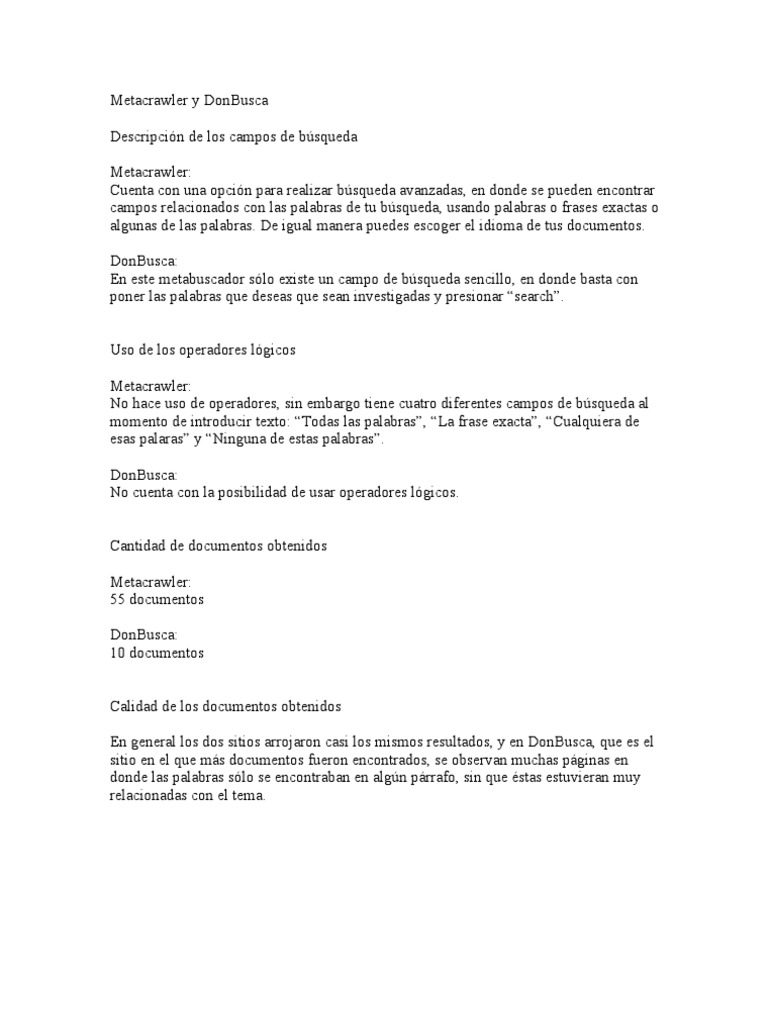 Metacrawler y DonBusca

Descripción de los campos de búsqueda

Metacrawler:
Cuenta con una opción para realizar búsqueda avanzadas, en donde se pueden encontrar campos relacionados con las palabras de tu búsqueda, usando palabras o frases exactas o algunas de las palabras. De igual manera puedes escoger el idioma de tus documentos.

DonBusca:
En este metabuscador sólo existe un campo de búsqueda sencillo, en donde basta con poner las palabras que deseas que sean investigadas y presionar “search”.

Uso de los operadores lógicos

Metacrawler:
No hace uso de operadores, sin embargo tiene cuatro diferentes campos de búsqueda al momento de introducir texto: “Todas las palabras”, “La frase exacta”, “Cualquiera de esas palaras” y “Ninguna de estas palabras”.

DonBusca:
No cuenta con la posibilidad de usar operadores lógicos.

Cantidad de documentos obtenidos

Metacrawler:
55 documentos

DonBusca:
10 documentos

Calidad de los documentos obtenidos

En general los dos sitios arrojaron casi los mismos resultados, y en DonBusca, que es el sitio en el que más documentos fueron encontrados, se observan muchas páginas en donde las palabras sólo se encontraban en algún párrafo, sin que éstas estuvieran muy relacionadas con el tema.